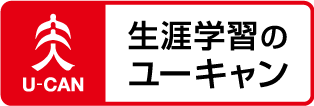 U-CAN

生涯学習の
ユーキャン